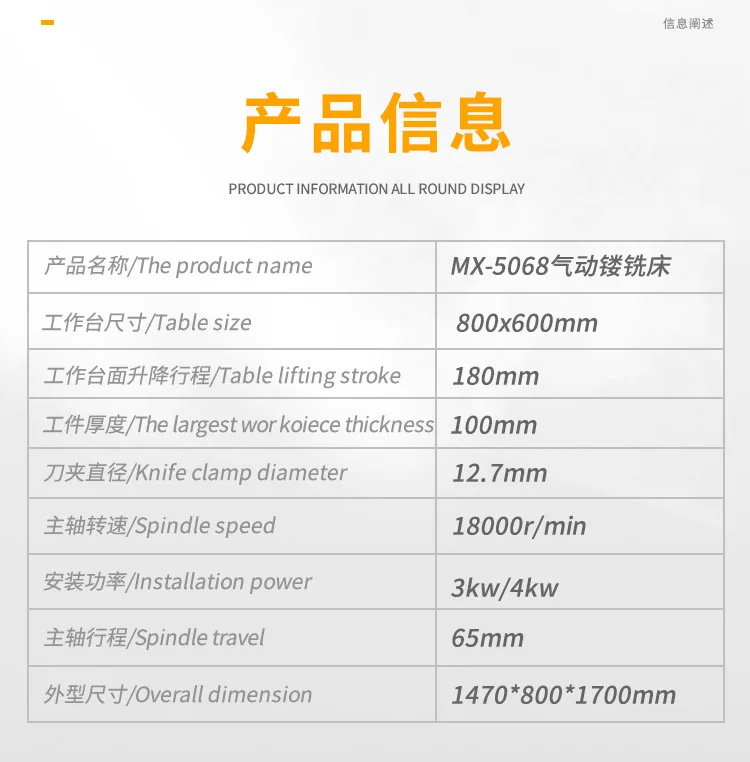 信息阐述

产品信息

PRODUCT INFORMATION ALL ROUND DISPLAY

| 产品名称/The product name | MX-5068气动镂铣床 |
|---|---|
| 工作台尺寸/Table size | 800x600mm |
| 工作台面升降行程/Table lifting stroke | 180mm |
| 工件厚度/The largest wor koiece thickness | 100mm |
| 刀夹直径/Knife clamp diameter | 12.7mm |
| 主轴转速/Spindle speed | 18000r/min |
| 安装功率/Installation power | 3kw/4kw |
| 主轴行程/Spindle travel | 65mm |
| 外型尺寸/Overall dimension | 1470*800*1700mm |